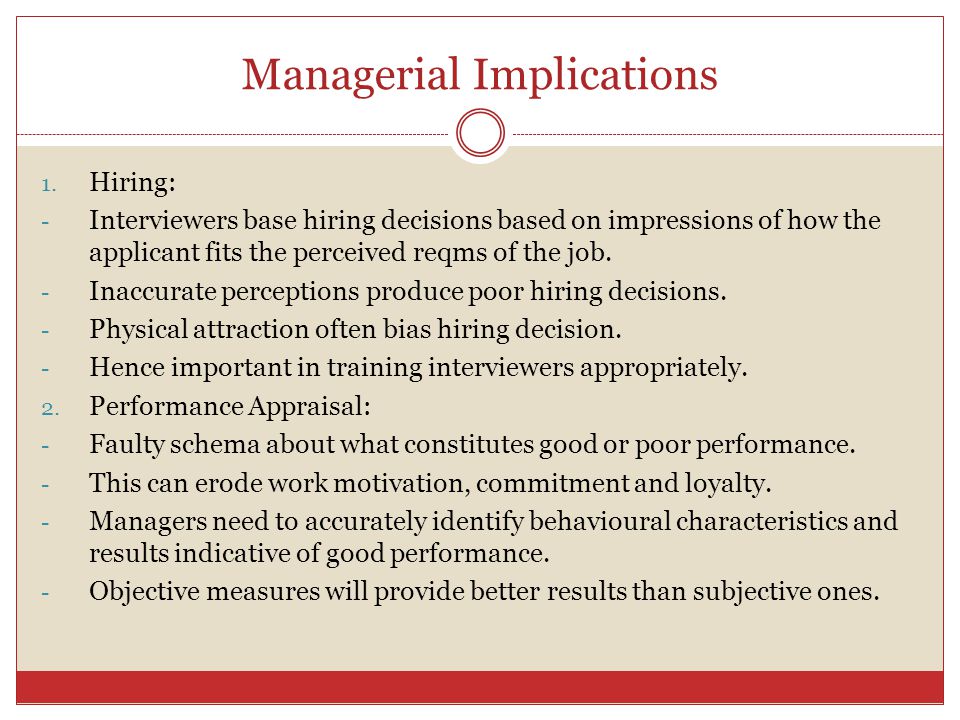 Managerial Implications

1. Hiring:
- Interviewers base hiring decisions based on impressions of how the applicant fits the perceived reqms of the job.
- Inaccurate perceptions produce poor hiring decisions.
- Physical attraction often bias hiring decision.
- Hence important in training interviewers appropriately.
2. Performance Appraisal:
- Faulty schema about what constitutes good or poor performance.
- This can erode work motivation, commitment and loyalty.
- Managers need to accurately identify behavioural characteristics and results indicative of good performance.
- Objective measures will provide better results than subjective ones.